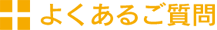 よくあるご質問